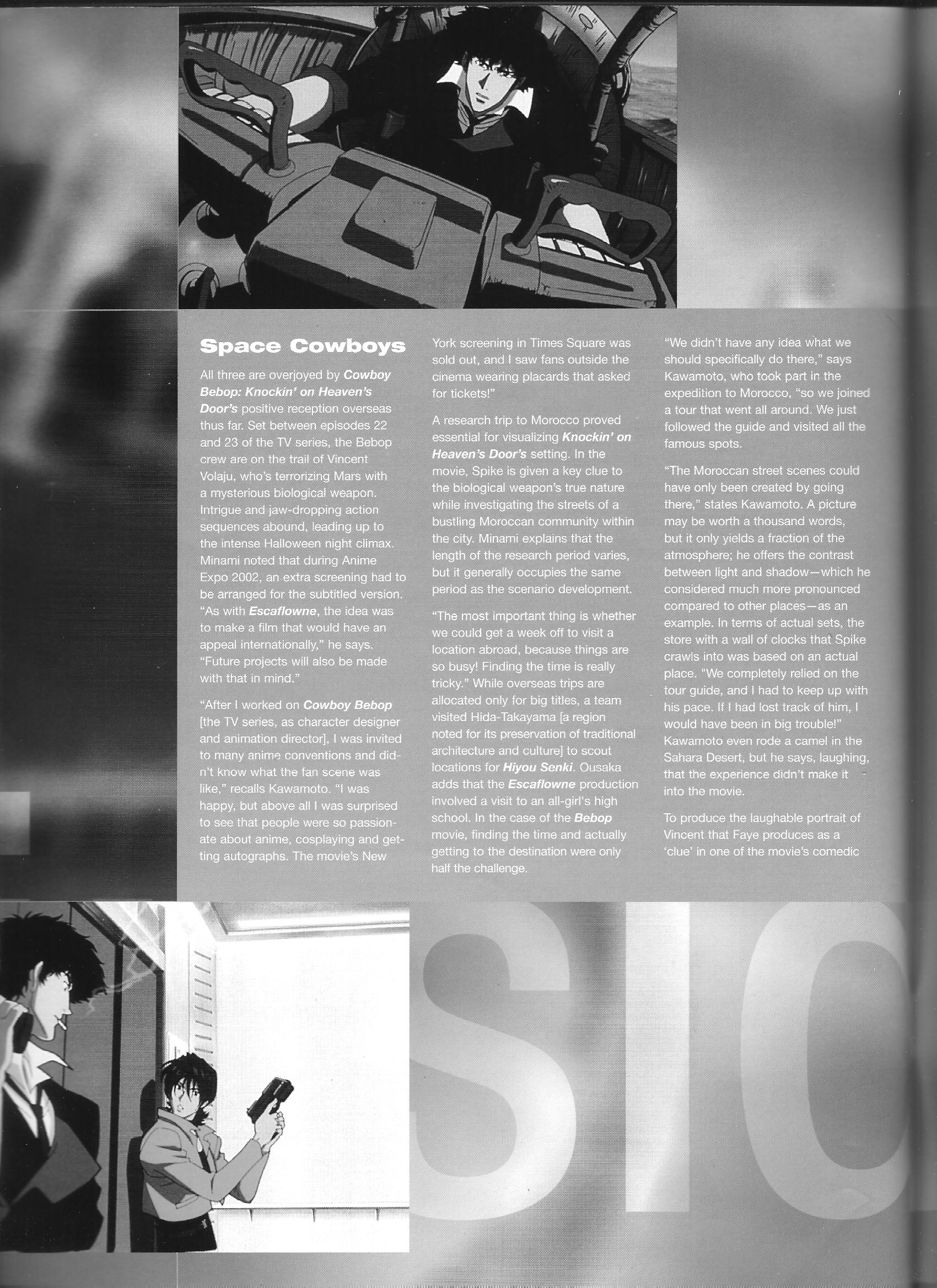 Space Cowboys

All three are overjoyed by Cowboy Bebop: Knockin' on Heaven's Door's positive reception overseas thus far. Set between episodes 22 and 23 of the TV series, the Bebop crew are on the trail of Vincent Volaju, who's terrorizing Mars with a mysterious biological weapon. Intrigue and jaw-dropping action sequences abound, leading up to the intense Halloween night climax. Minami noted that during Anime Expo 2002, an extra screening had to be arranged for the subtitled version. "As with Escaflowne, the idea was to make a film that would have an appeal internationally," he says. "Future projects will also be made with that in mind."

"After I worked on Cowboy Bebop [the TV series, as character designer and animation director], I was invited to many anime conventions and didn't know what the fan scene was like," recalls Kawamoto. "I was happy, but above all I was surprised to see that people were so passionate about anime, cosplaying and getting autographs. The movie's New York screening in Times Square was sold out, and I saw fans outside the cinema wearing placards that asked for tickets!"

A research trip to Morocco proved essential for visualizing Knockin' on Heaven's Door's setting. In the movie, Spike is given a key clue to the biological weapon's true nature while investigating the streets of a bustling Moroccan community within the city. Minami explains that the length of the research period varies, but it generally occupies the same period as the scenario development.

"The most important thing is whether we could get a week off to visit a location abroad, because things are so busy! Finding the time is really tricky." While overseas trips are allocated only for big titles, a team visited Hida-Takayama [a region noted for its preservation of traditional architecture and culture] to scout locations for Hiyou Senki. Ousaka adds that the Escaflowne production involved a visit to an all-girl's high school. In the case of the Bebop movie, finding the time and actually getting to the destination were only half the challenge.

"We didn't have any idea what we should specifically do there," says Kawamoto, who took part in the expedition to Morocco, "so we joined a tour that went all around. We just followed the guide and visited all the famous spots.

"The Moroccan street scenes could have only been created by going there," states Kawamoto. A picture may be worth a thousand words, but it only yields a fraction of the atmosphere; he offers the contrast between light and shadow—which he considered much more pronounced compared to other places—as an example. In terms of actual sets, the store with a wall of clocks that Spike crawls into was based on an actual place. "We completely relied on the tour guide, and I had to keep up with his pace. If I had lost track of him, I would have been in big trouble!" Kawamoto even rode a camel in the Sahara Desert, but he says, laughing, that the experience didn't make it into the movie.

To produce the laughable portrait of Vincent that Faye produces as a 'clue' in one of the movie's comedic

SIO